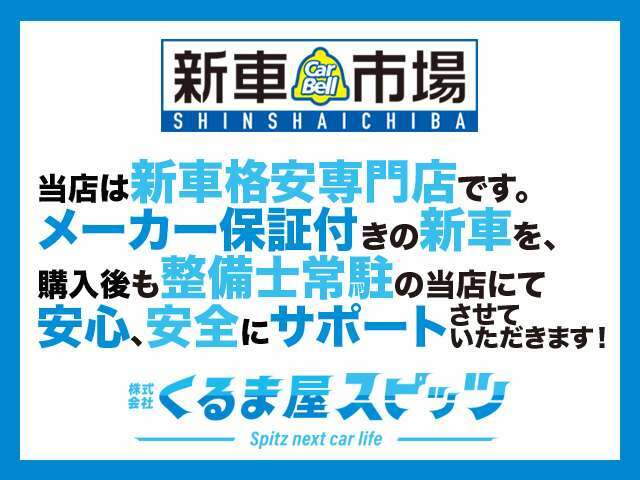 新車 Car Bell 市場
SHINSHAICHIBA

当店は新車格安専門店です。
メーカー保証付きの新車を、
購入後も整備士常駐の当店にて
安心、安全にサポートさせていただきます！

株式会社 くるま屋スピッツ
Spitz next car life